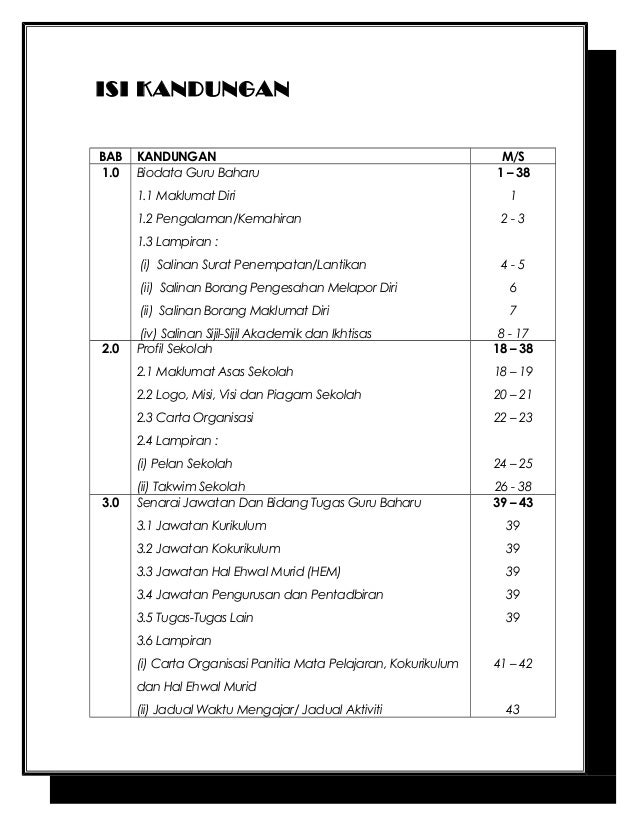 ISI KANDUNGAN

| BAB | KANDUNGAN | M/S |
|---|---|---|
| 1.0 | Biodata Guru Baharu | 1 – 38 |
| | 1.1 Maklumat Diri | 1 |
| | 1.2 Pengalaman/Kemahiran | 2 - 3 |
| | 1.3 Lampiran : | |
| | (i) Salinan Surat Penempatan/Lantikan | 4 - 5 |
| | (ii) Salinan Borang Pengesahan Melapor Diri | 6 |
| | (ii) Salinan Borang Maklumat Diri | 7 |
| | (iv) Salinan Sijil-Sijil Akademik dan Ikhtisas | 8 - 17 |
| 2.0 | Profil Sekolah | 18 – 38 |
| | 2.1 Maklumat Asas Sekolah | 18 – 19 |
| | 2.2 Logo, Misi, Visi dan Piagam Sekolah | 20 – 21 |
| | 2.3 Carta Organisasi | 22 – 23 |
| | 2.4 Lampiran : | |
| | (i) Pelan Sekolah | 24 – 25 |
| | (ii) Takwim Sekolah | 26 - 38 |
| 3.0 | Senarai Jawatan Dan Bidang Tugas Guru Baharu | 39 – 43 |
| | 3.1 Jawatan Kurikulum | 39 |
| | 3.2 Jawatan Kokurikulum | 39 |
| | 3.3 Jawatan Hal Ehwal Murid (HEM) | 39 |
| | 3.4 Jawatan Pengurusan dan Pentadbiran | 39 |
| | 3.5 Tugas-Tugas Lain | 39 |
| | 3.6 Lampiran | |
| | (i) Carta Organisasi Panitia Mata Pelajaran, Kokurikulum dan Hal Ehwal Murid | 41 – 42 |
| | (ii) Jadual Waktu Mengajar/ Jadual Aktiviti | 43 |